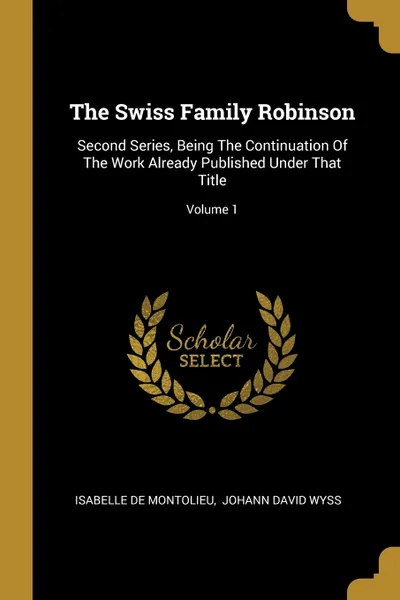 The Swiss Family Robinson

Second Series, Being The Continuation Of The Work Already Published Under That Title

Volume 1

Scholar SELECT

ISABELLE DE MONTOLIEU, JOHANN DAVID WYSS